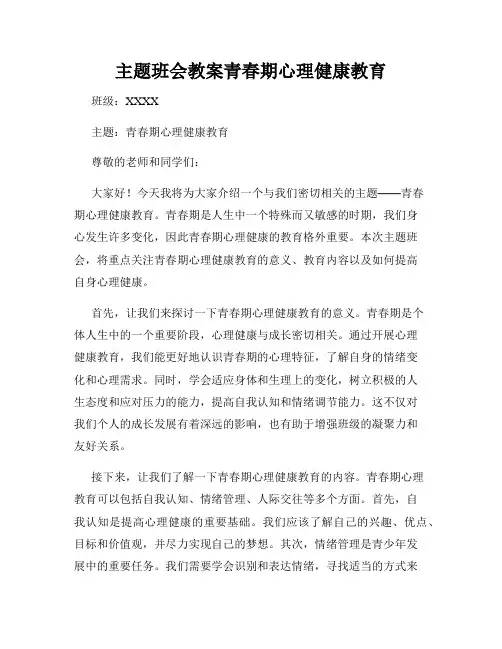 主题班会教案青春期心理健康教育

班级：XXXX

主题：青春期心理健康教育

尊敬的老师和同学们：

大家好！今天我将为大家介绍一个与我们密切相关的主题——青春期心理健康教育。青春期是人生中一个特殊而又敏感的时期，我们身心发生许多变化，因此青春期心理健康的教育格外重要。本次主题班会，将重点关注青春期心理健康教育的意义、教育内容以及如何提高自身心理健康。

首先，让我们来探讨一下青春期心理健康教育的意义。青春期是个体人生中的一个重要阶段，心理健康与成长密切相关。通过开展心理健康教育，我们能更好地认识青春期的心理特征，了解自身的情绪变化和心理需求。同时，学会适应身体和生理上的变化，树立积极的人生态度和应对压力的能力，提高自我认知和情绪调节能力。这不仅对我们个人的成长发展有着深远的影响，也有助于增强班级的凝聚力和友好关系。

接下来，让我们了解一下青春期心理健康教育的内容。青春期心理教育可以包括自我认知、情绪管理、人际交往等多个方面。首先，自我认知是提高心理健康的重要基础。我们应该了解自己的兴趣、优点、目标和价值观，并尽力实现自己的梦想。其次，情绪管理是青少年发展中的重要任务。我们需要学会识别和表达情绪，寻找适当的方式来